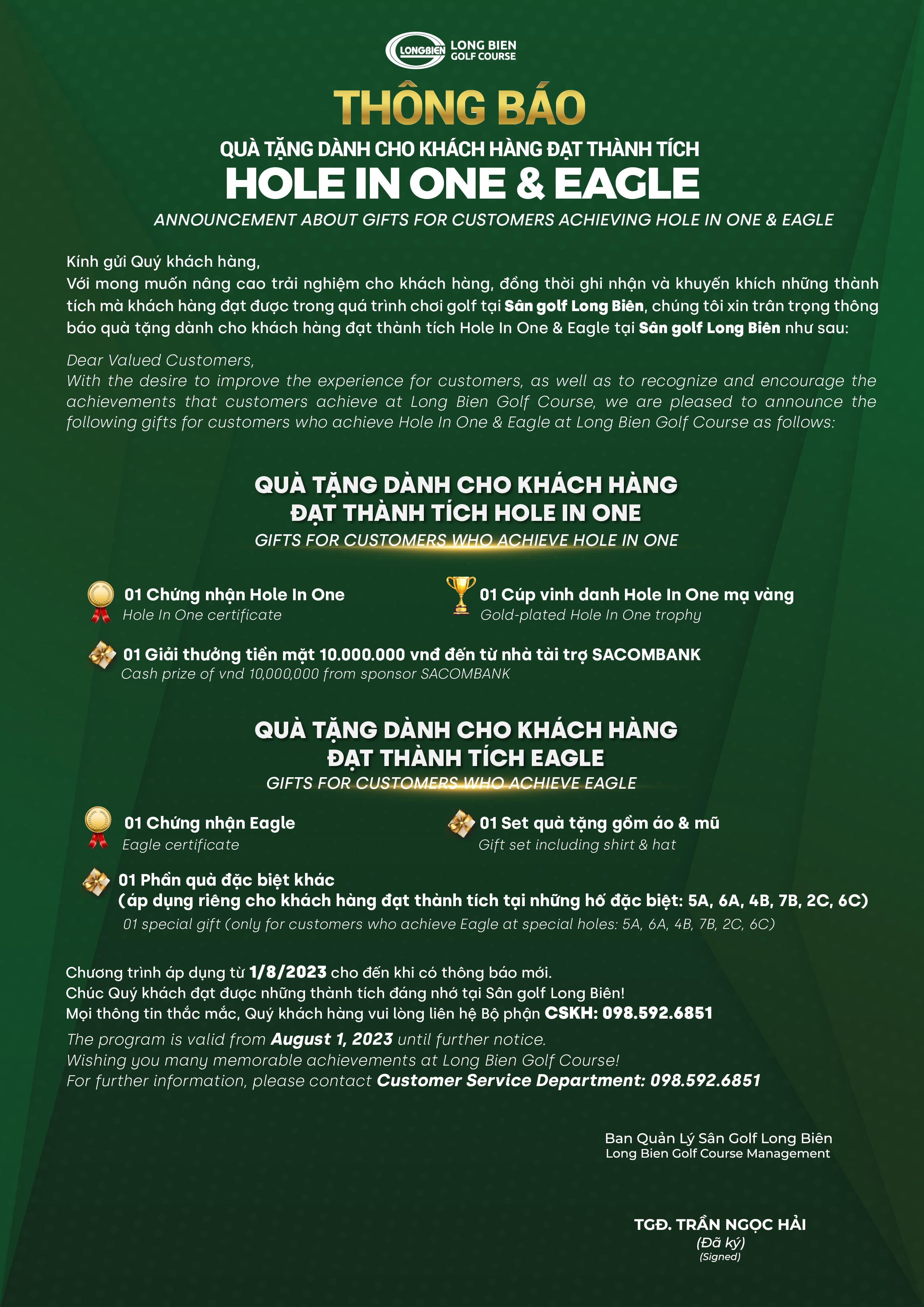 LONGBIEN LONG BIEN GOLF COURSE

THÔNG BÁO

QUÀ TẶNG DÀNH CHO KHÁCH HÀNG ĐẠT THÀNH TÍCH

HOLE IN ONE & EAGLE

ANNOUNCEMENT ABOUT GIFTS FOR CUSTOMERS ACHIEVING HOLE IN ONE & EAGLE

Kính gửi Quý khách hàng,
Với mong muốn nâng cao trải nghiệm cho khách hàng, đồng thời ghi nhận và khuyến khích những thành tích mà khách hàng đạt được trong quá trình chơi golf tại Sân golf Long Biên, chúng tôi xin trân trọng thông báo quà tặng dành cho khách hàng đạt thành tích Hole In One & Eagle tại Sân golf Long Biên như sau:

Dear Valued Customers,
With the desire to improve the experience for customers, as well as to recognize and encourage the achievements that customers achieve at Long Bien Golf Course, we are pleased to announce the following gifts for customers who achieve Hole In One & Eagle at Long Bien Golf Course as follows:

QUÀ TẶNG DÀNH CHO KHÁCH HÀNG ĐẠT THÀNH TÍCH HOLE IN ONE
GIFTS FOR CUSTOMERS WHO ACHIEVE HOLE IN ONE

01 Chứng nhận Hole In One
Hole In One certificate

01 Cúp vinh danh Hole In One mạ vàng
Gold-plated Hole In One trophy

01 Giải thưởng tiền mặt 10.000.000 vnđ đến từ nhà tài trợ SACOMBANK
Cash prize of vnd 10,000,000 from sponsor SACOMBANK

QUÀ TẶNG DÀNH CHO KHÁCH HÀNG ĐẠT THÀNH TÍCH EAGLE
GIFTS FOR CUSTOMERS WHO ACHIEVE EAGLE

01 Chứng nhận Eagle
Eagle certificate

01 Set quà tặng gồm áo & mũ
Gift set including shirt & hat

01 Phần quà đặc biệt khác
(áp dụng riêng cho khách hàng đạt thành tích tại những hố đặc biệt: 5A, 6A, 4B, 7B, 2C, 6C)
01 special gift (only for customers who achieve Eagle at special holes: 5A, 6A, 4B, 7B, 2C, 6C)

Chương trình áp dụng từ 1/8/2023 cho đến khi có thông báo mới.
Chúc Quý khách đạt được những thành tích đáng nhớ tại Sân golf Long Biên!
Mọi thông tin thắc mắc, Quý khách hàng vui lòng liên hệ Bộ phận CSKH: 098.592.6851
The program is valid from August 1, 2023 until further notice.
Wishing you many memorable achievements at Long Bien Golf Course!
For further information, please contact Customer Service Department: 098.592.6851

Ban Quản Lý Sân Golf Long Biên
Long Bien Golf Course Management

TGĐ. TRẦN NGỌC HẢI
(Đã ký)
(Signed)